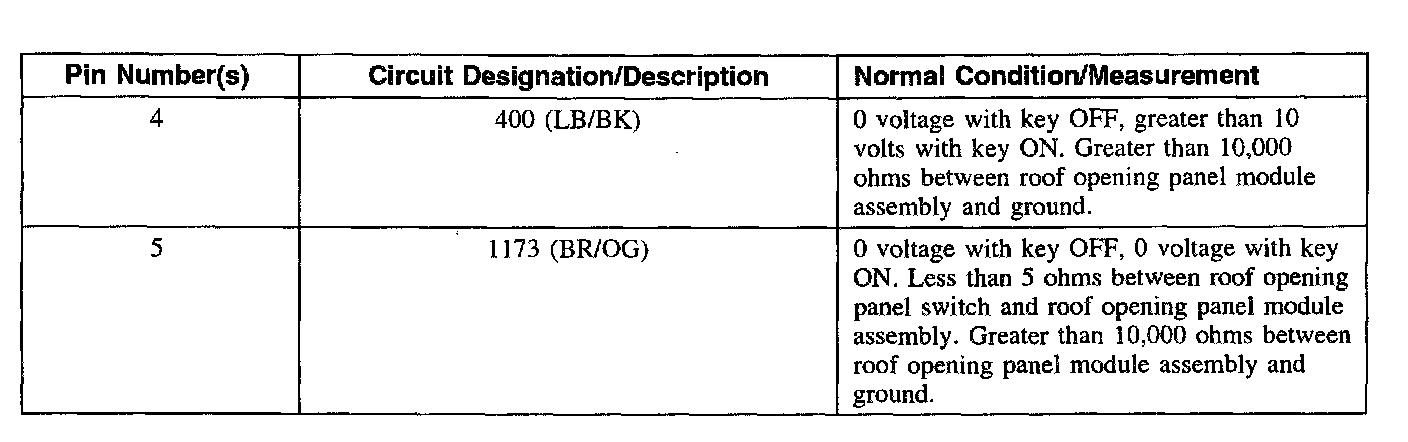 | Pin Number(s) | Circuit Designation/Description | Normal Condition/Measurement |
|---|---|---|
| 4 | 400 (LB/BK) | 0 voltage with key OFF, greater than 10 volts with key ON. Greater than 10,000 ohms between roof opening panel module assembly and ground. |
| 5 | 1173 (BR/OG) | 0 voltage with key OFF, 0 voltage with key ON. Less than 5 ohms between roof opening panel switch and roof opening panel module assembly. Greater than 10,000 ohms between roof opening panel module assembly and ground. |